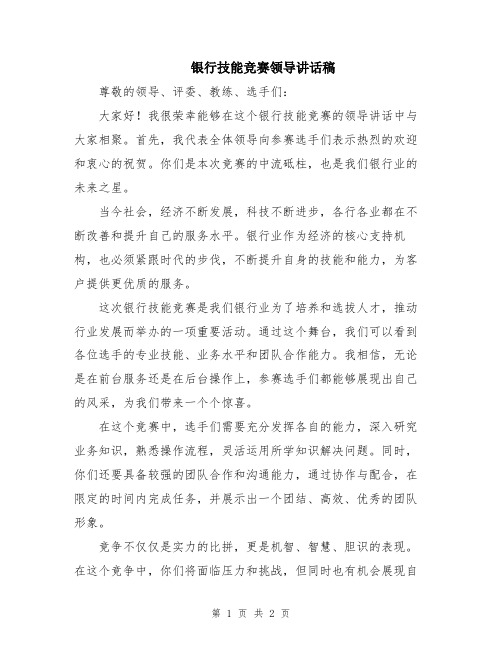 银行技能竞赛领导讲话稿

尊敬的领导、评委、教练、选手们:

大家好！我很荣幸能够在这个银行技能竞赛的领导讲话中与大家相聚。首先，我代表全体领导向参赛选手们表示热烈的欢迎和衷心的祝贺。你们是本次竞赛的中流砥柱，也是我们银行业的未来之星。

当今社会，经济不断发展，科技不断进步，各行各业都在不断改善和提升自己的服务水平。银行业作为经济的核心支持机构，也必须紧跟时代的步伐，不断提升自身的技能和能力，为客户提供更优质的服务。

这次银行技能竞赛是我们银行业为了培养和选拔人才，推动行业发展而举办的一项重要活动。通过这个舞台，我们可以看到各位选手的专业技能、业务水平和团队合作能力。我相信，无论是在前台服务还是在后台操作上，参赛选手们都能够展现出自己的风采，为我们带来一个个惊喜。

在这个竞赛中，选手们需要充分发挥各自的能力，深入研究业务知识，熟悉操作流程，灵活运用所学知识解决问题。同时，你们还要具备较强的团队合作和沟通能力，通过协作与配合，在限定的时间内完成任务，并展示出一个团结、高效、优秀的团队形象。

竞争不仅仅是实力的比拼，更是机智、智慧、胆识的表现。在这个竞争中，你们将面临压力和挑战，但同时也有机会展现自

第 1 页 共 2 页